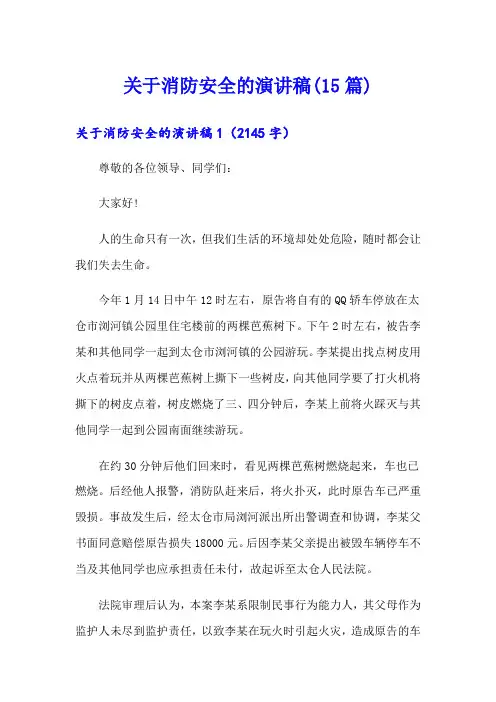 关于消防安全的演讲稿(15篇)

关于消防安全的演讲稿1（2145字）

尊敬的各位领导、同学们：

大家好！

人的生命只有一次，但我们生活的环境却处处危险，随时都会让我们失去生命。

今年1月14日中午12时左右，原告将自有的QQ轿车停放在太仓市浏河镇公园里住宅楼前的两棵芭蕉树下。下午2时左右，被告李某和其他同学一起到太仓市浏河镇的公园游玩。李某提出找点树皮用火点着玩并从两棵芭蕉树上撕下一些树皮，向其他同学要了打火机将撕下的树皮点着，树皮燃烧了三、四分钟后，李某上前将火踩灭与其他同学一起到公园南面继续游玩。

在约30分钟后他们回来时，看见两棵芭蕉树燃烧起来，车也已燃烧。后经他人报警，消防队赶来后，将火扑灭，此时原告车已严重毁损。事故发生后，经太仓市局浏河派出所出警调查和协调，李某父书面同意赔偿原告损失18000元。后因李某父亲提出被毁车辆停车不当及其他同学也应承担责任未付，故起诉至太仓人民法院。

法院审理后认为，本案李某系限制民事行为能力人，其父母作为监护人未尽到监护责任，以致李某在玩火时引起火灾，造成原告的车